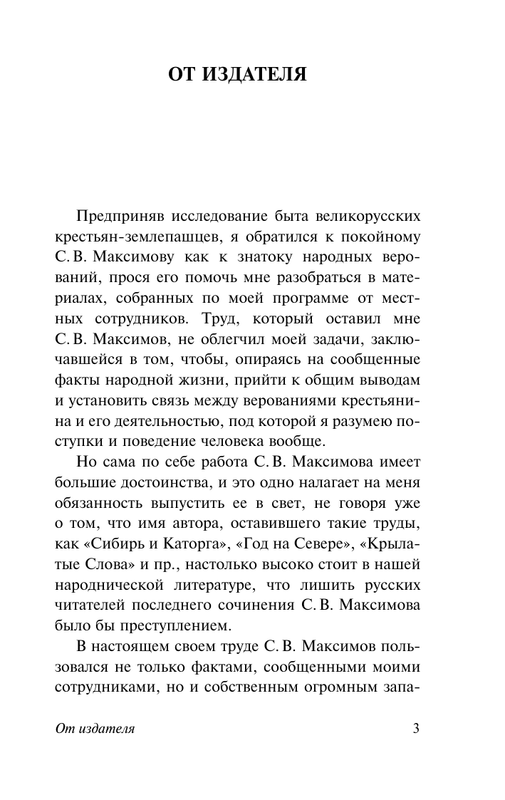 ОТ ИЗДАТЕЛЯ

Предприняв исследование быта великорусских крестьян-землепашцев, я обратился к покойному С. В. Максимову как к знатоку народных верований, прося его помочь мне разобраться в материалах, собранных по моей программе от местных сотрудников. Труд, который оставил мне С. В. Максимов, не облегчил моей задачи, заключавшейся в том, чтобы, опираясь на сообщенные факты народной жизни, прийти к общим выводам и установить связь между верованиями крестьянина и его деятельностью, под которой я разумею поступки и поведение человека вообще.

Но сама по себе работа С. В. Максимова имеет большие достоинства, и это одно налагает на меня обязанность выпустить ее в свет, не говоря уже о том, что имя автора, оставившего такие труды, как «Сибирь и Каторга», «Год на Севере», «Крылатые Слова» и пр., настолько высоко стоит в нашей народнической литературе, что лишить русских читателей последнего сочинения С. В. Максимова было бы преступлением.

В настоящем своем труде С. В. Максимов пользовался не только фактами, сообщенными моими сотрудниками, но и собственным огромным запа-

От издателя 3